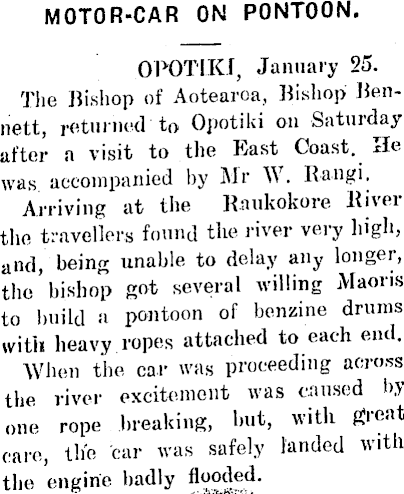 MOTOR-CAR ON PONTOON.

OPOTIKI, January 25.

The Bishop of Aotearoa, Bishop Bennett, returned to Opotiki on Saturday after a visit to the East Coast. He was accompanied by Mr W. Rangi.

Arriving at the Raukokore River the travellers found the river very high, and, being unable to delay any longer, the bishop got several willing Maoris to build a pontoon of benzine drums with heavy ropes attached to each end.

When the car was proceeding across the river excitement was caused by one rope breaking, but, with great care, the car was safely landed with the engine badly flooded.